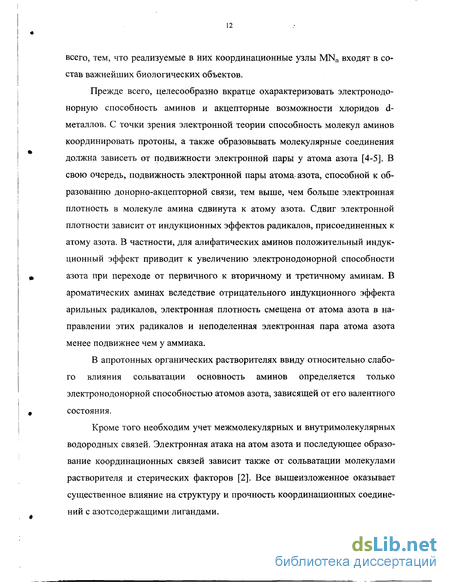 12

всего, тем, что реализуемые в них координационные узлы $MN_n$ входят в состав важнейших биологических объектов.

Прежде всего, целесообразно вкратце охарактеризовать электронодонорную способность аминов и акцепторные возможности хлоридов d-металлов. С точки зрения электронной теории способность молекул аминов координировать протоны, а также образовывать молекулярные соединения должна зависеть от подвижности электронной пары у атома азота [4-5]. В свою очередь, подвижность электронной пары атома азота, способной к образованию донорно-акцепторной связи, тем выше, чем больше электронная плотность в молекуле амина сдвинута к атому азота. Сдвиг электронной плотности зависит от индукционных эффектов радикалов, присоединенных к атому азота. В частности, для алифатических аминов положительный индукционный эффект приводит к увеличению электронодонорной способности азота при переходе от первичного к вторичному и третичному аминам. В ароматических аминах вследствие отрицательного индукционного эффекта арильных радикалов, электронная плотность смещена от атома азота в направлении этих радикалов и неподеленная электронная пара атома азота менее подвижнее чем у аммиака.

В апротонных органических растворителях ввиду относительно слабого влияния сольватации основность аминов определяется только электронодонорной способностью атомов азота, зависящей от его валентного состояния.

Кроме того необходим учет межмолекулярных и внутримолекулярных водородных связей. Электронная атака на атом азота и последующее образование координационных связей зависит также от сольватации молекулами растворителя и стерических факторов [2]. Все вышеизложенное оказывает существенное влияние на структуру и прочность координационных соединений с азотсодержащими лигандами.

dsLib.net
библиотека диссертаций